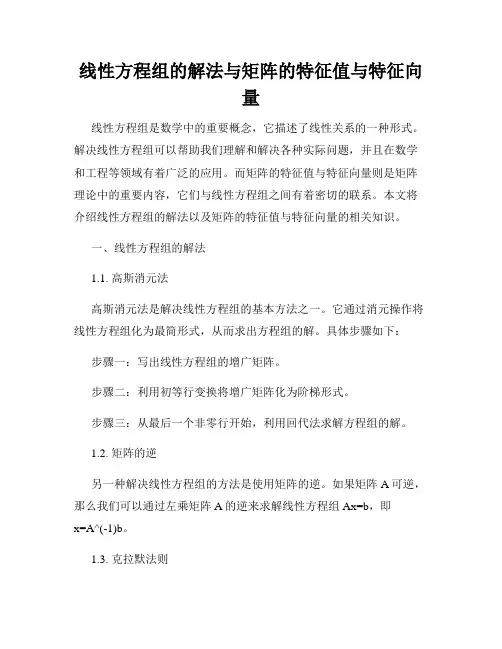 线性方程组的解法与矩阵的特征值与特征向量

线性方程组是数学中的重要概念，它描述了线性关系的一种形式。解决线性方程组可以帮助我们理解和解决各种实际问题，并且在数学和工程等领域有着广泛的应用。而矩阵的特征值与特征向量则是矩阵理论中的重要内容，它们与线性方程组之间有着密切的联系。本文将介绍线性方程组的解法以及矩阵的特征值与特征向量的相关知识。

一、线性方程组的解法

1.1. 高斯消元法

高斯消元法是解决线性方程组的基本方法之一。它通过消元操作将线性方程组化为最简形式，从而求出方程组的解。具体步骤如下：

步骤一：写出线性方程组的增广矩阵。

步骤二：利用初等行变换将增广矩阵化为阶梯形式。

步骤三：从最后一个非零行开始，利用回代法求解方程组的解。

1.2. 矩阵的逆

另一种解决线性方程组的方法是使用矩阵的逆。如果矩阵 A 可逆，那么我们可以通过左乘矩阵 A 的逆来求解线性方程组 Ax=b，即 x=A^(-1)b。

1.3. 克拉默法则